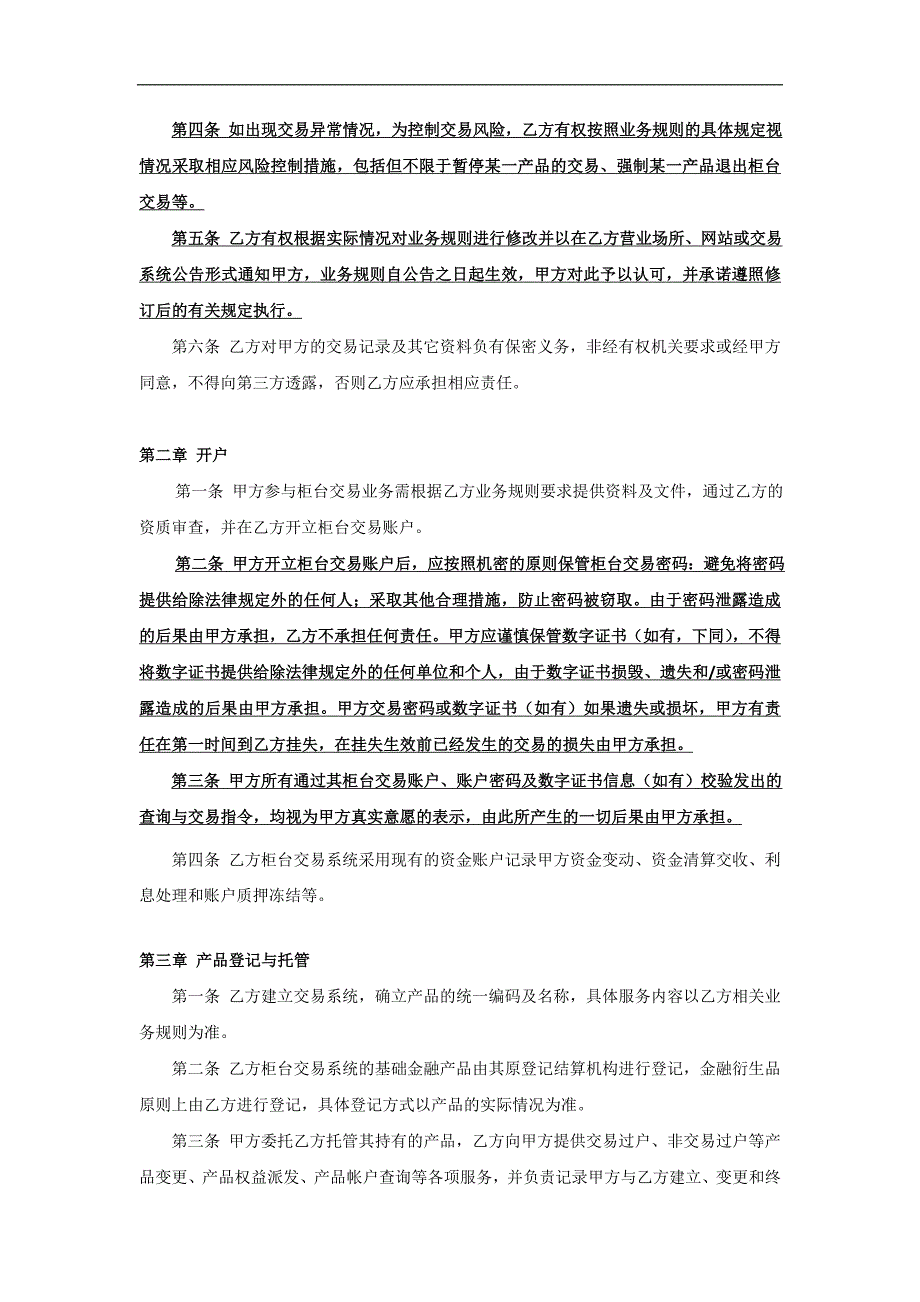 第四条 如出现交易异常情况，为控制交易风险，乙方有权按照业务规则的具体规定视情况采取相应风险控制措施，包括但不限于暂停某一产品的交易、强制某一产品退出柜台交易等。

第五条 乙方有权根据实际情况对业务规则进行修改并以在乙方营业场所、网站或交易系统公告形式通知甲方，业务规则自公告之日起生效，甲方对此予以认可，并承诺遵照修订后的有关规定执行。

第六条 乙方对甲方的交易记录及其它资料负有保密义务，非经有权机关要求或经甲方同意，不得向第三方透露，否则乙方应承担相应责任。

第二章 开户

第一条 甲方参与柜台交易业务需根据乙方业务规则要求提供资料及文件，通过乙方的资质审查，并在乙方开立柜台交易账户。

第二条 甲方开立柜台交易账户后，应按照机密的原则保管柜台交易密码：避免将密码提供给除法律规定外的任何人；采取其他合理措施，防止密码被窃取。由于密码泄露造成的后果由甲方承担，乙方不承担任何责任。甲方应谨慎保管数字证书（如有，下同），不得将数字证书提供给除法律规定外的任何单位和个人，由于数字证书损毁、遗失和/或密码泄露造成的后果由甲方承担。甲方交易密码或数字证书（如有）如果遗失或损坏，甲方有责任在第一时间到乙方挂失，在挂失生效前已经发生的交易的损失由甲方承担。

第三条 甲方所有通过其柜台交易账户、账户密码及数字证书信息（如有）校验发出的查询与交易指令，均视为甲方真实意愿的表示，由此所产生的一切后果由甲方承担。

第四条 乙方柜台交易系统采用现有的资金账户记录甲方资金变动、资金清算交收、利息处理和账户质押冻结等。

第三章 产品登记与托管

第一条 乙方建立交易系统，确立产品的统一编码及名称，具体服务内容以乙方相关业务规则为准。

第二条 乙方柜台交易系统的基础金融产品由其原登记结算机构进行登记，金融衍生品原则上由乙方进行登记，具体登记方式以产品的实际情况为准。

第三条 甲方委托乙方托管其持有的产品，乙方向甲方提供交易过户、非交易过户等产品变更、产品权益派发、产品帐户查询等各项服务，并负责记录甲方与乙方建立、变更和终